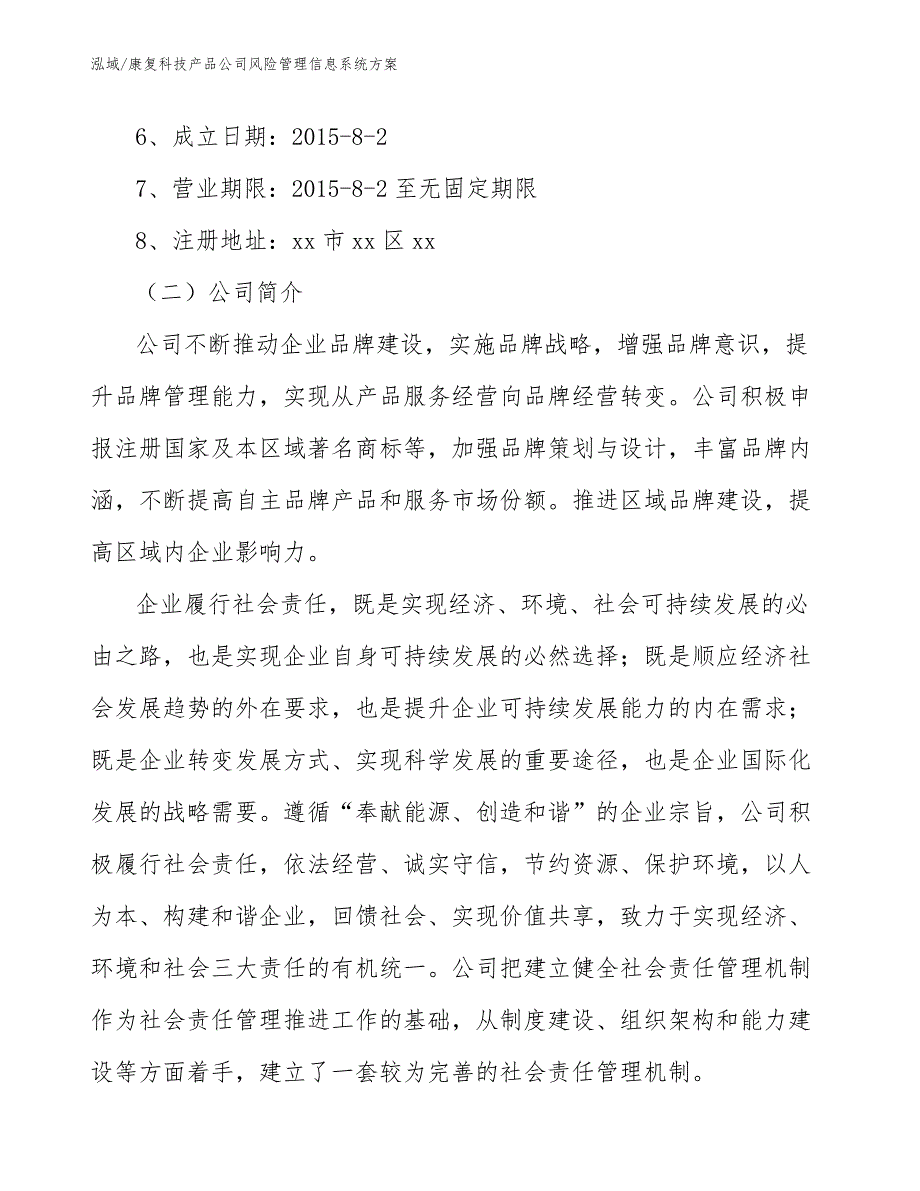 泓域/康复科技产品公司风险管理信息系统方案

6、成立日期：2015-8-2

7、营业期限：2015-8-2 至无固定期限

8、注册地址：xx 市 xx 区 xx

（二）公司简介

公司不断推动企业品牌建设，实施品牌战略，增强品牌意识，提升品牌管理能力，实现从产品服务经营向品牌经营转变。公司积极申报注册国家及本区域著名商标等，加强品牌策划与设计，丰富品牌内涵，不断提高自主品牌产品和服务市场份额。推进区域品牌建设，提高区域内企业影响力。

企业履行社会责任，既是实现经济、环境、社会可持续发展的必由之路，也是实现企业自身可持续发展的必然选择；既是顺应经济社会发展趋势的外在要求，也是提升企业可持续发展能力的内在需求；既是企业转变发展方式、实现科学发展的重要途径，也是企业国际化发展的战略需要。遵循“奉献能源、创造和谐”的企业宗旨，公司积极履行社会责任，依法经营、诚实守信，节约资源、保护环境，以人为本、构建和谐企业，回馈社会、实现价值共享，致力于实现经济、环境和社会三大责任的有机统一。公司把建立健全社会责任管理机制作为社会责任管理推进工作的基础，从制度建设、组织架构和能力建设等方面着手，建立了一套较为完善的社会责任管理机制。